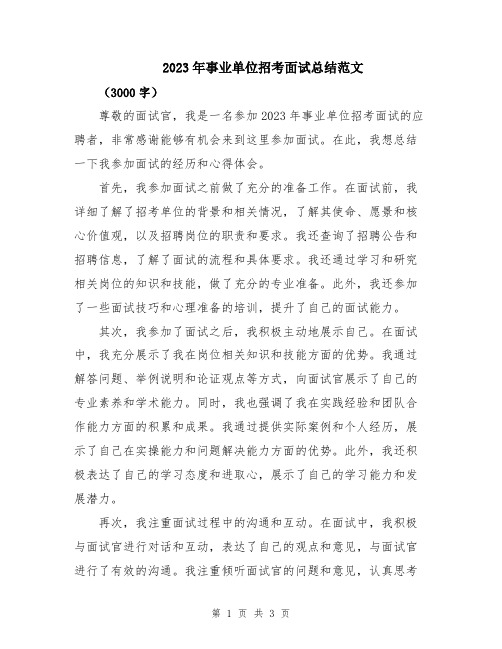 2023年事业单位招考面试总结范文

（3000字）

尊敬的面试官，我是一名参加2023年事业单位招考面试的应聘者，非常感谢能够有机会来到这里参加面试。在此，我想总结一下我参加面试的经历和心得体会。

首先，我参加面试之前做了充分的准备工作。在面试前，我详细了解了招考单位的背景和相关情况，了解其使命、愿景和核心价值观，以及招聘岗位的职责和要求。我还查询了招聘公告和招聘信息，了解了面试的流程和具体要求。我还通过学习和研究相关岗位的知识和技能，做了充分的专业准备。此外，我还参加了一些面试技巧和心理准备的培训，提升了自己的面试能力。

其次，我参加了面试之后，我积极主动地展示自己。在面试中，我充分展示了我在岗位相关知识和技能方面的优势。我通过解答问题、举例说明和论证观点等方式，向面试官展示了自己的专业素养和学术能力。同时，我也强调了我在实践经验和团队合作能力方面的积累和成果。我通过提供实际案例和个人经历，展示了自己在实操能力和问题解决能力方面的优势。此外，我还积极表达了自己的学习态度和进取心，展示了自己的学习能力和发展潜力。

再次，我注重面试过程中的沟通和互动。在面试中，我积极与面试官进行对话和互动，表达了自己的观点和意见，与面试官进行了有效的沟通。我注重倾听面试官的问题和意见，认真思考

第 1 页 共 3 页